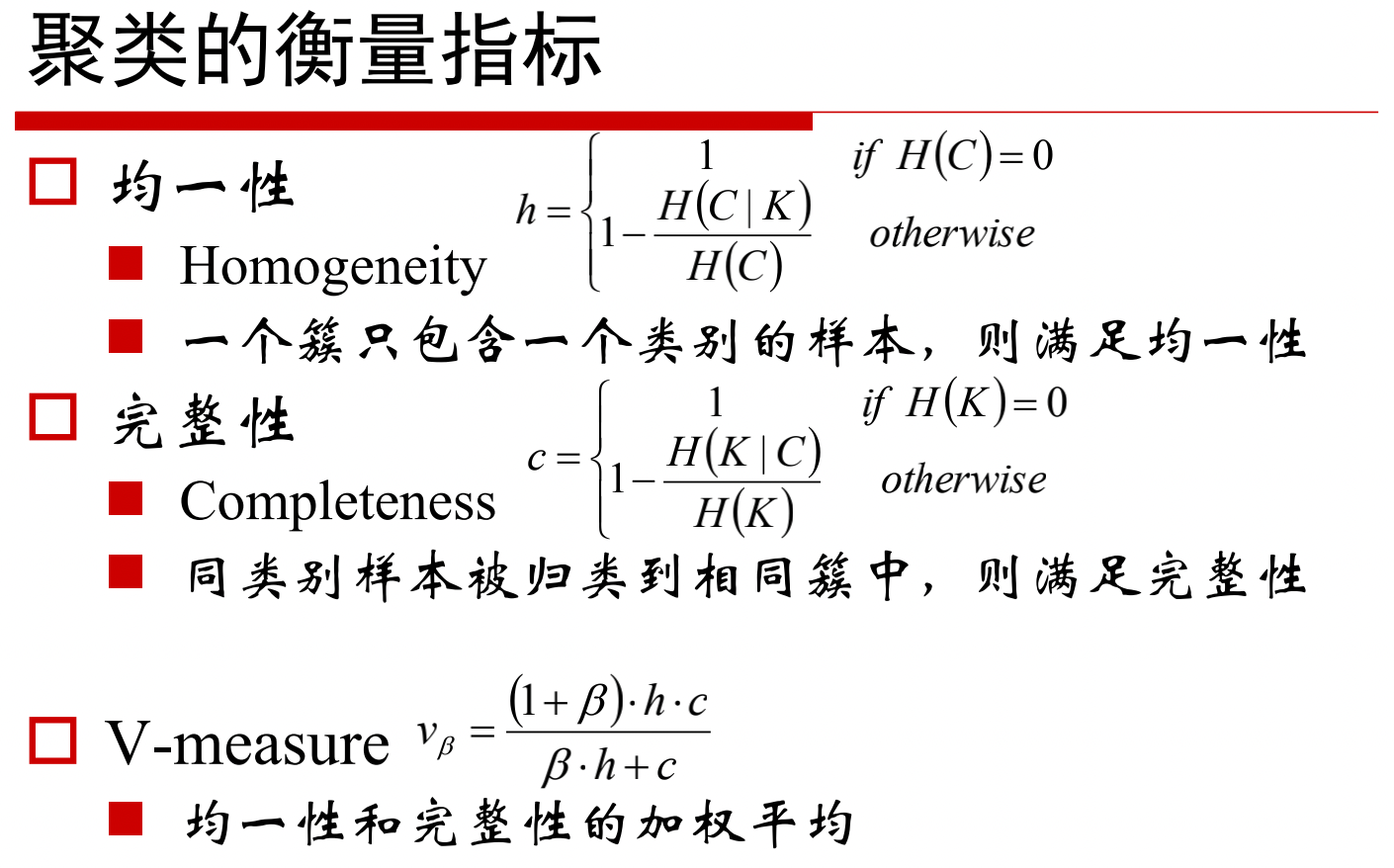 聚类的衡量指标

均一性

$h = \begin{cases} 1 & if\ H(C)=0 \\ 1-\frac{H(C|K)}{H(C)} & otherwise \end{cases}$

Homogeneity

一个簇只包含一个类别的样本，则满足均一性

完整性

$c = \begin{cases} 1 & if\ H(K)=0 \\ 1-\frac{H(K|C)}{H(K)} & otherwise \end{cases}$

Completeness

同类别样本被归类到相同簇中，则满足完整性

V-measure $v_\beta = \frac{(1+\beta)\cdot h\cdot c}{\beta\cdot h+c}$

均一性和完整性的加权平均